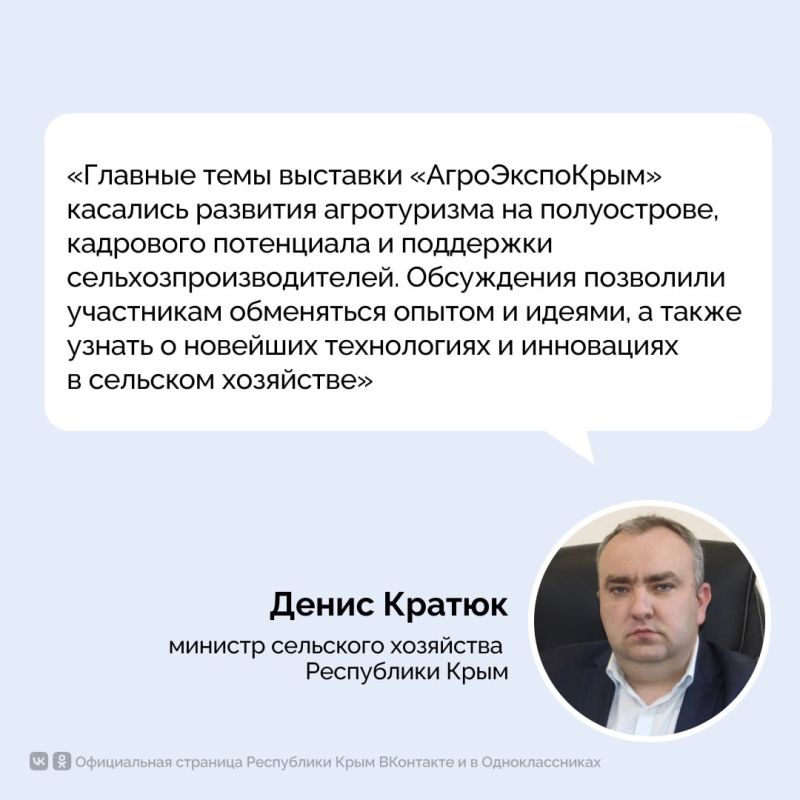 «Главные темы выставки «АгроЭкспоКрым» касались развития агротуризма на полуострове, кадрового потенциала и поддержки сельхозпроизводителей. Обсуждения позволили участникам обменяться опытом и идеями, а также узнать о новейших технологиях и инновациях в сельском хозяйстве»

Денис Кратюк

министр сельского хозяйства
Республики Крым

Официальная страница Республики Крым ВКонтакте и в Одноклассниках